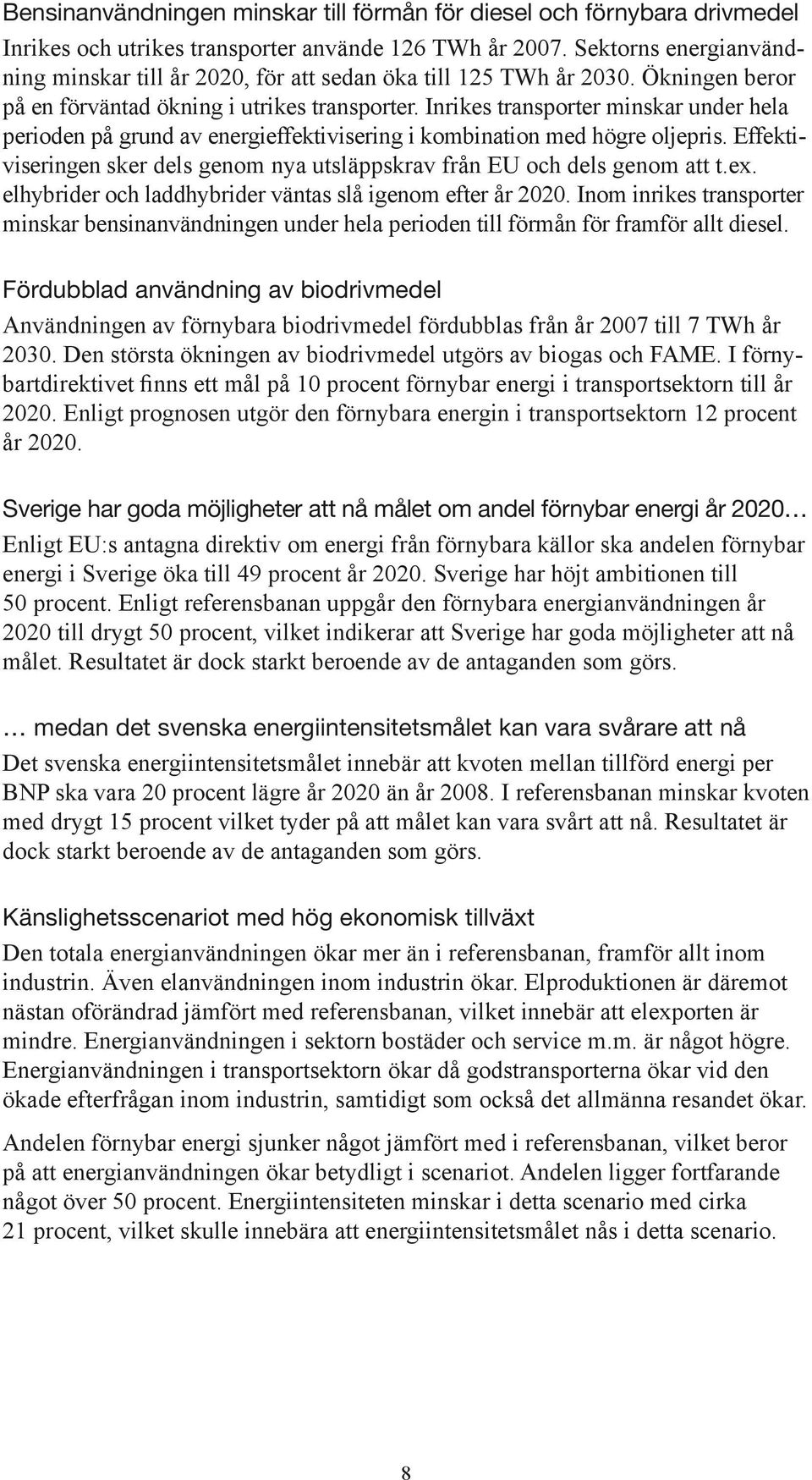 Bensinanvändningen minskar till förmån för diesel och förnybara drivmedel

Inrikes och utrikes transporter använde 126 TWh år 2007. Sektorns energianvändning minskar till år 2020, för att sedan öka till 125 TWh år 2030. Ökningen beror på en förväntad ökning i utrikes transporter. Inrikes transporter minskar under hela perioden på grund av energieffektivisering i kombination med högre oljepris. Effektiviseringen sker dels genom nya utsläppskrav från EU och dels genom att t.ex. elhybrider och laddhybrider väntas slå igenom efter år 2020. Inom inrikes transporter minskar bensinanvändningen under hela perioden till förmån för framför allt diesel.

Fördubblad användning av biodrivmedel

Användningen av förnybara biodrivmedel fördubblas från år 2007 till 7 TWh år 2030. Den största ökningen av biodrivmedel utgörs av biogas och FAME. I förnybartdirektivet finns ett mål på 10 procent förnybar energi i transportsektorn till år 2020. Enligt prognosen utgör den förnybara energin i transportsektorn 12 procent år 2020.

Sverige har goda möjligheter att nå målet om andel förnybar energi år 2020…

Enligt EU:s antagna direktiv om energi från förnybara källor ska andelen förnybar energi i Sverige öka till 49 procent år 2020. Sverige har höjt ambitionen till 50 procent. Enligt referensbanan uppgår den förnybara energianvändningen år 2020 till drygt 50 procent, vilket indikerar att Sverige har goda möjligheter att nå målet. Resultatet är dock starkt beroende av de antaganden som görs.

… medan det svenska energiintensitetsmålet kan vara svårare att nå

Det svenska energiintensitetsmålet innebär att kvoten mellan tillförd energi per BNP ska vara 20 procent lägre år 2020 än år 2008. I referensbanan minskar kvoten med drygt 15 procent vilket tyder på att målet kan vara svårt att nå. Resultatet är dock starkt beroende av de antaganden som görs.

Känslighetsscenariot med hög ekonomisk tillväxt

Den totala energianvändningen ökar mer än i referensbanan, framför allt inom industrin. Även elanvändningen inom industrin ökar. Elproduktionen är däremot nästan oförändrad jämfört med referensbanan, vilket innebär att elexporten är mindre. Energianvändningen i sektorn bostäder och service m.m. är något högre. Energianvändningen i transportsektorn ökar då godstransporterna ökar vid den ökade efterfrågan inom industrin, samtidigt som också det allmänna resandet ökar.

Andelen förnybar energi sjunker något jämfört med i referensbanan, vilket beror på att energianvändningen ökar betydligt i scenariot. Andelen ligger fortfarande något över 50 procent. Energiintensiteten minskar i detta scenario med cirka 21 procent, vilket skulle innebära att energiintensitetsmålet nås i detta scenario.

8